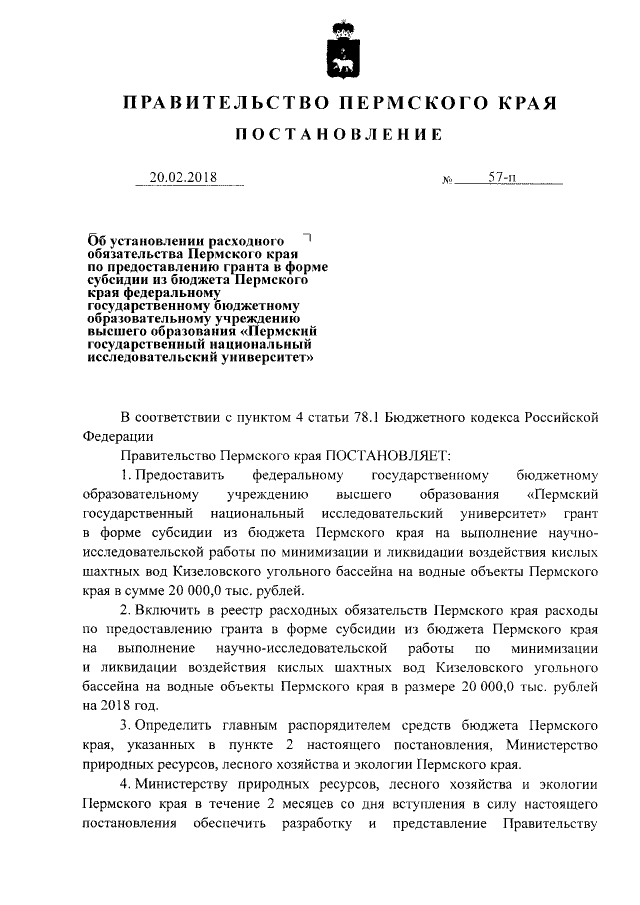 ПРАВИТЕЛЬСТВО ПЕРМСКОГО КРАЯ

ПОСТАНОВЛЕНИЕ

20.02.2018 № 57-п

Об установлении расходного обязательства Пермского края по предоставлению гранта в форме субсидии из бюджета Пермского края федеральному государственному бюджетному образовательному учреждению высшего образования «Пермский государственный национальный исследовательский университет»

В соответствии с пунктом 4 статьи 78.1 Бюджетного кодекса Российской Федерации

Правительство Пермского края ПОСТАНОВЛЯЕТ:

1. Предоставить федеральному государственному бюджетному образовательному учреждению высшего образования «Пермский государственный национальный исследовательский университет» грант в форме субсидии из бюджета Пермского края на выполнение научно-исследовательской работы по минимизации и ликвидации воздействия кислых шахтных вод Кизеловского угольного бассейна на водные объекты Пермского края в сумме 20 000,0 тыс. рублей.

2. Включить в реестр расходных обязательств Пермского края расходы по предоставлению гранта в форме субсидии из бюджета Пермского края на выполнение научно-исследовательской работы по минимизации и ликвидации воздействия кислых шахтных вод Кизеловского угольного бассейна на водные объекты Пермского края в размере 20 000,0 тыс. рублей на 2018 год.

3. Определить главным распорядителем средств бюджета Пермского края, указанных в пункте 2 настоящего постановления, Министерство природных ресурсов, лесного хозяйства и экологии Пермского края.

4. Министерству природных ресурсов, лесного хозяйства и экологии Пермского края в течение 2 месяцев со дня вступления в силу настоящего постановления обеспечить разработку и представление Правительству